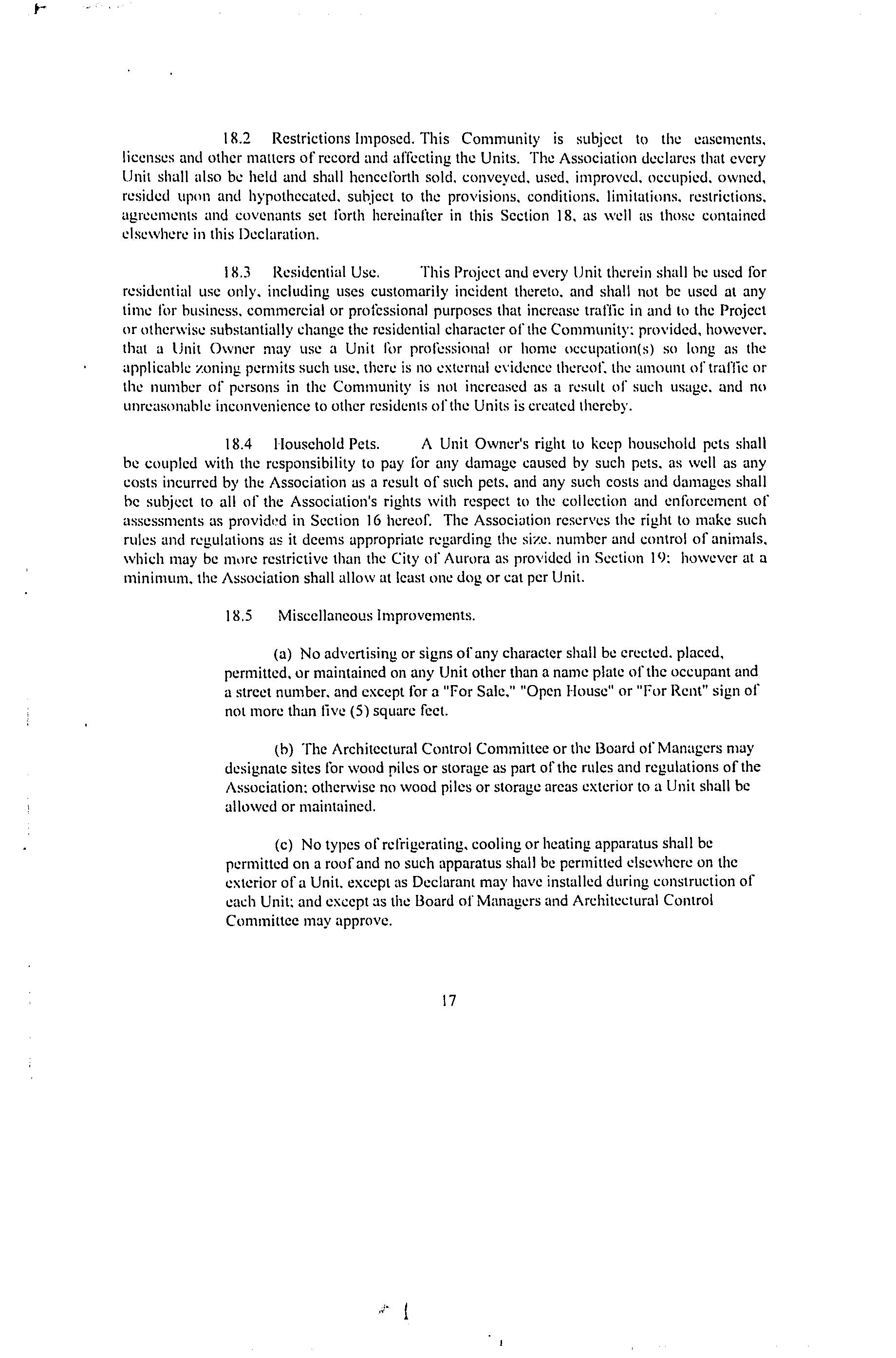 18.2 Restrictions Imposed. This Community is subject to the easements, licenses and other matters of record and affecting the Units. The Association declares that every Unit shall also be held and shall henceforth sold, conveyed, used, improved, occupied, owned, resided upon and hypothecated, subject to the provisions, conditions, limitations, restrictions, agreements and covenants set forth hereinafter in this Section 18, as well as those contained elsewhere in this Declaration.

18.3 Residential Use. This Project and every Unit therein shall be used for residential use only, including uses customarily incident thereto, and shall not be used at any time for business, commercial or professional purposes that increase traffic in and to the Project or otherwise substantially change the residential character of the Community; provided, however, that a Unit Owner may use a Unit for professional or home occupation(s) so long as the applicable zoning permits such use, there is no external evidence thereof, the amount of traffic or the number of persons in the Community is not increased as a result of such usage, and no unreasonable inconvenience to other residents of the Units is created thereby.

18.4 Household Pets. A Unit Owner's right to keep household pets shall be coupled with the responsibility to pay for any damage caused by such pets, as well as any costs incurred by the Association as a result of such pets, and any such costs and damages shall be subject to all of the Association's rights with respect to the collection and enforcement of assessments as provided in Section 16 hereof. The Association reserves the right to make such rules and regulations as it deems appropriate regarding the size, number and control of animals, which may be more restrictive than the City of Aurora as provided in Section 19; however at a minimum, the Association shall allow at least one dog or cat per Unit.

18.5 Miscellaneous Improvements.

(a) No advertising or signs of any character shall be erected, placed, permitted, or maintained on any Unit other than a name plate of the occupant and a street number, and except for a "For Sale," "Open House" or "For Rent" sign of not more than five (5) square feet.

(b) The Architectural Control Committee or the Board of Managers may designate sites for wood piles or storage as part of the rules and regulations of the Association; otherwise no wood piles or storage areas exterior to a Unit shall be allowed or maintained.

(c) No types of refrigerating, cooling or heating apparatus shall be permitted on a roof and no such apparatus shall be permitted elsewhere on the exterior of a Unit, except as Declarant may have installed during construction of each Unit; and except as the Board of Managers and Architectural Control Committee may approve.

17